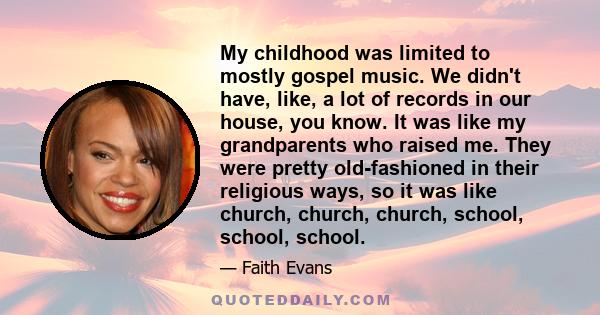 My childhood was limited to mostly gospel music. We didn't have, like, a lot of records in our house, you know. It was like my grandparents who raised me. They were pretty old-fashioned in their religious ways, so it was like church, church, church, school, school, school.

— Faith Evans

QUOTEDDAILY.COM